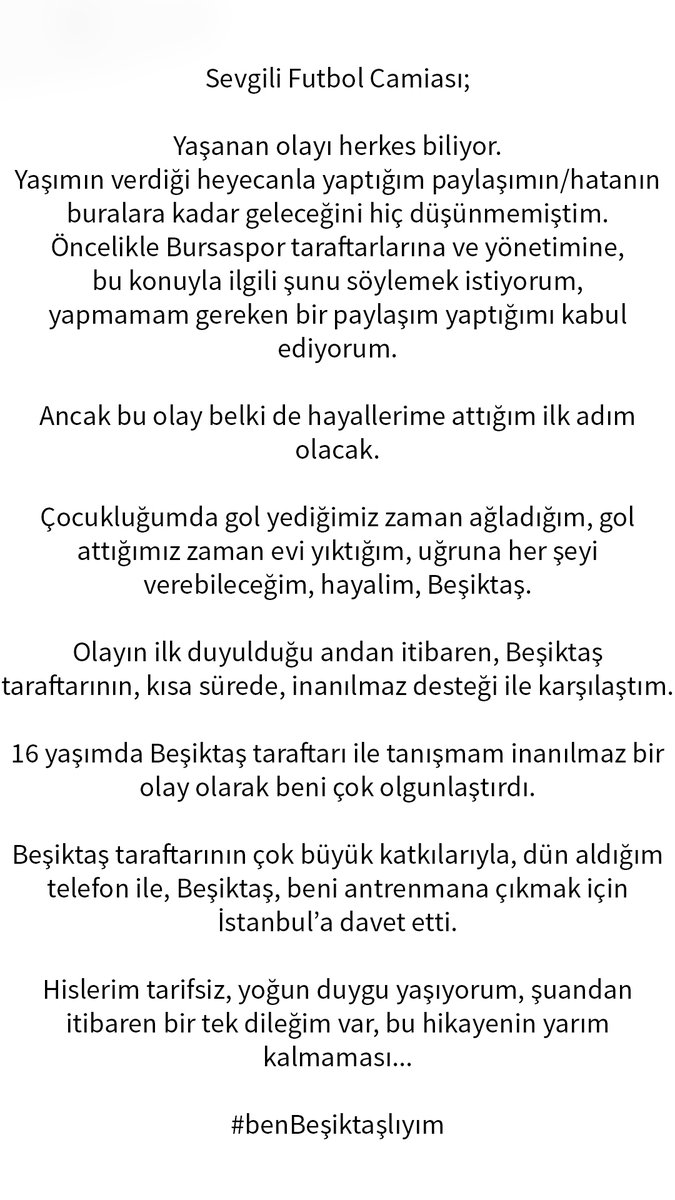 Sevgili Futbol Camiası;

Yaşanan olayı herkes biliyor.
Yaşımın verdiği heyecanla yaptığım paylaşımın/hatanın buralara kadar geleceğini hiç düşünmemiştim.
Öncelikle Bursaspor taraftarlarına ve yönetimine, bu konuyla ilgili şunu söylemek istiyorum, yapmamam gereken bir paylaşım yaptığımı kabul ediyorum.

Ancak bu olay belki de hayallerime attığım ilk adım olacak.

Çocukluğumda gol yediğimiz zaman ağladığım, gol attığımız zaman evi yıktığım, uğruna her şeyi verebileceğim, hayalim, Beşiktaş.

Olayın ilk duyulduğu andan itibaren, Beşiktaş taraftarının, kısa sürede, inanılmaz desteği ile karşılaştım.

16 yaşımda Beşiktaş taraftarı ile tanışmam inanılmaz bir olay olarak beni çok olgunlaştırdı.

Beşiktaş taraftarının çok büyük katkılarıyla, dün aldığım telefon ile, Beşiktaş, beni antrenmana çıkmak için İstanbul'a davet etti.

Hislerim tarifsiz, yoğun duygu yaşıyorum, şuandan itibaren bir tek dileğim var, bu hikayenin yarım kalmaması...

#benBeşiktaşlıyım